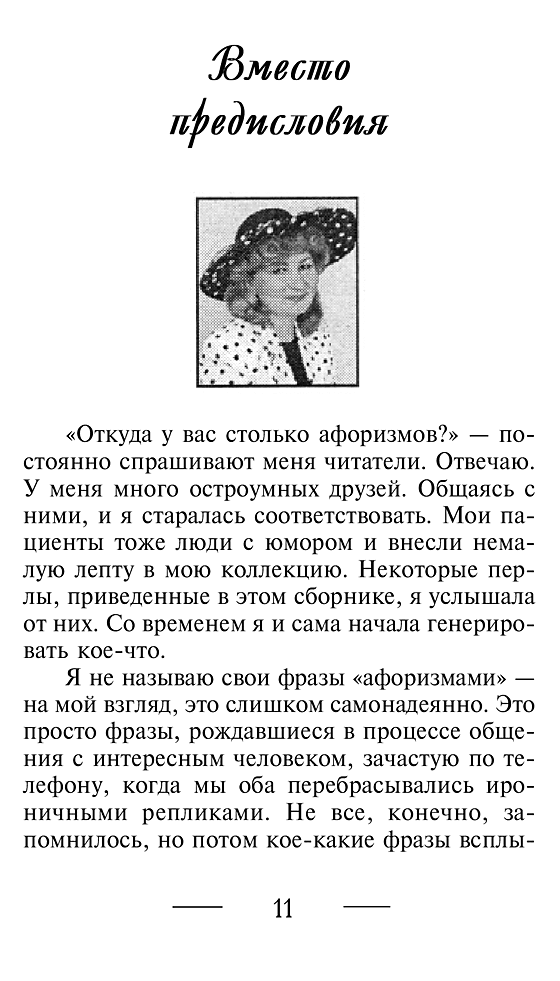 Вместо предисловия

«Откуда у вас столько афоризмов?» — постоянно спрашивают меня читатели. Отвечаю. У меня много остроумных друзей. Общаясь с ними, и я старалась соответствовать. Мои пациенты тоже люди с юмором и внесли немалую лепту в мою коллекцию. Некоторые перлы, приведенные в этом сборнике, я услышала от них. Со временем я и сама начала генерировать кое-что.

Я не называю свои фразы «афоризмами» — на мой взгляд, это слишком самонадеянно. Это просто фразы, рождавшиеся в процессе общения с интересным человеком, зачастую по телефону, когда мы оба перебрасывались ироничными репликами. Не все, конечно, запомнилось, но потом кое-какие фразы всплы-

— 11 —